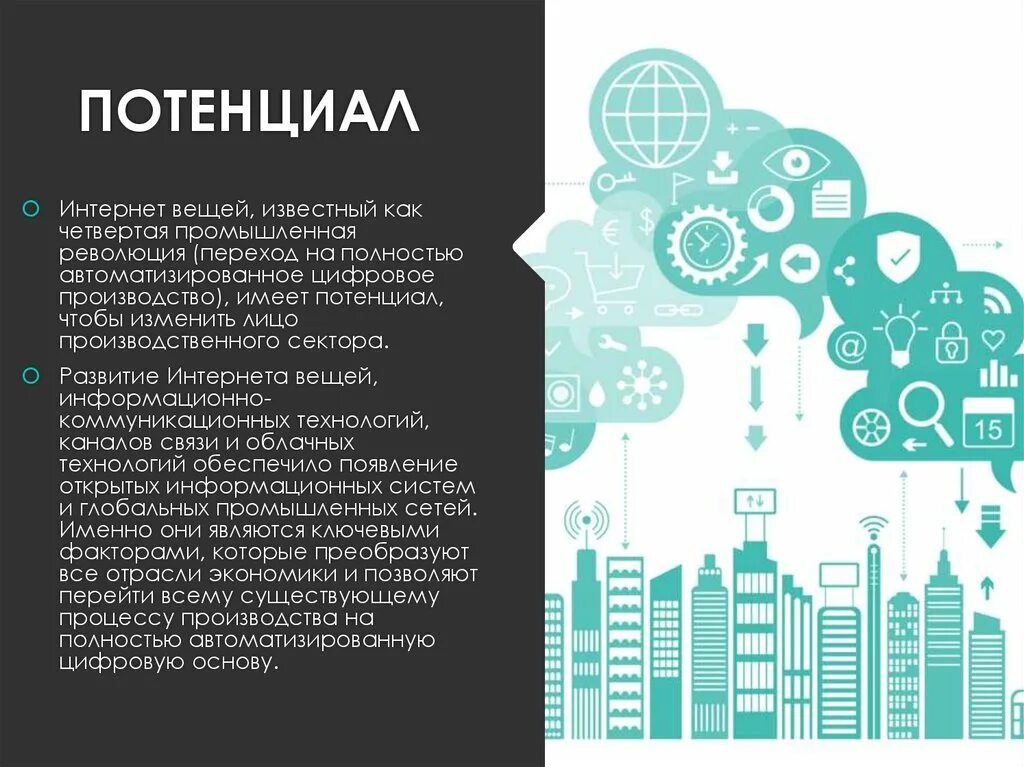 ПОТЕНЦИАЛ

Интернет вещей, известный как четвертая промышленная революция (переход на полностью автоматизированное цифровое производство), имеет потенциал, чтобы изменить лицо производственного сектора.

Развитие Интернета вещей, информационно-коммуникационных технологий, каналов связи и облачных технологий обеспечило появление открытых информационных систем и глобальных промышленных сетей. Именно они являются ключевыми факторами, которые преобразуют все отрасли экономики и позволяют перейти всему существующему процессу производства на полностью автоматизированную цифровую основу.

15